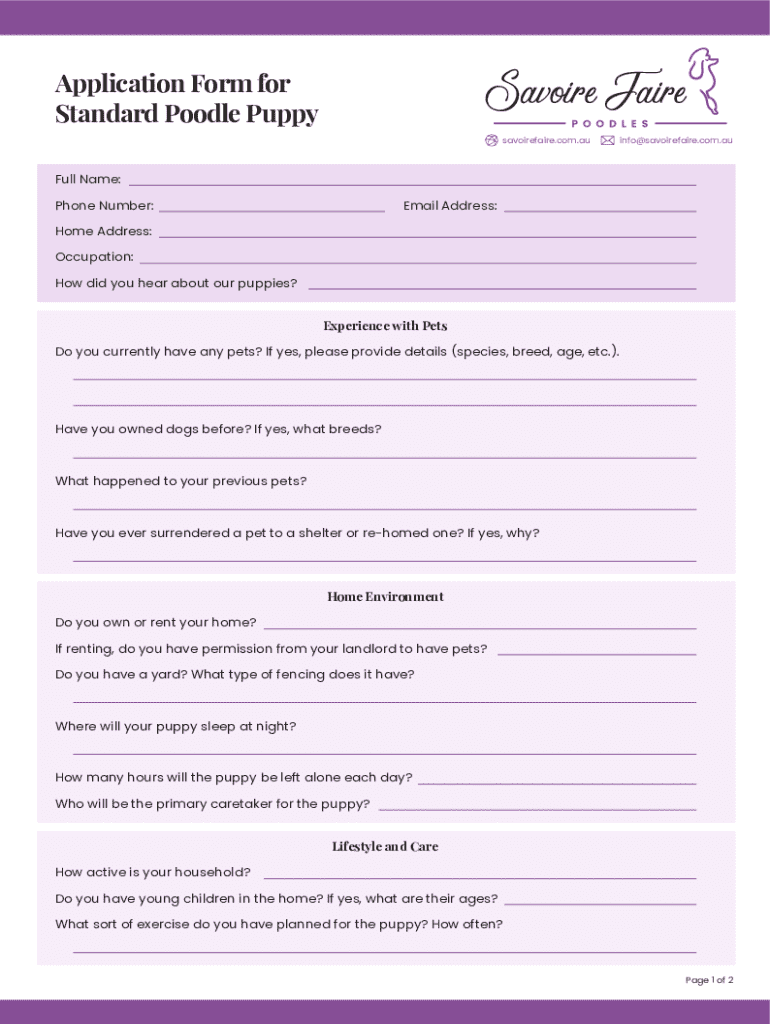 Application Form for Standard Poodle Puppy

Savoire Faire
POODLES
savoirefaire.com.au info@savoirefaire.com.au

Full Name:
Phone Number: Email Address:
Home Address:
Occupation:
How did you hear about our puppies?

Experience with Pets

Do you currently have any pets? If yes, please provide details (species, breed, age, etc.).

Have you owned dogs before? If yes, what breeds?

What happened to your previous pets?

Have you ever surrendered a pet to a shelter or re-homed one? If yes, why?

Home Environment

Do you own or rent your home?
If renting, do you have permission from your landlord to have pets?
Do you have a yard? What type of fencing does it have?

Where will your puppy sleep at night?

How many hours will the puppy be left alone each day?
Who will be the primary caretaker for the puppy?

Lifestyle and Care

How active is your household?
Do you have young children in the home? If yes, what are their ages?
What sort of exercise do you have planned for the puppy? How often?

Page 1 of 2